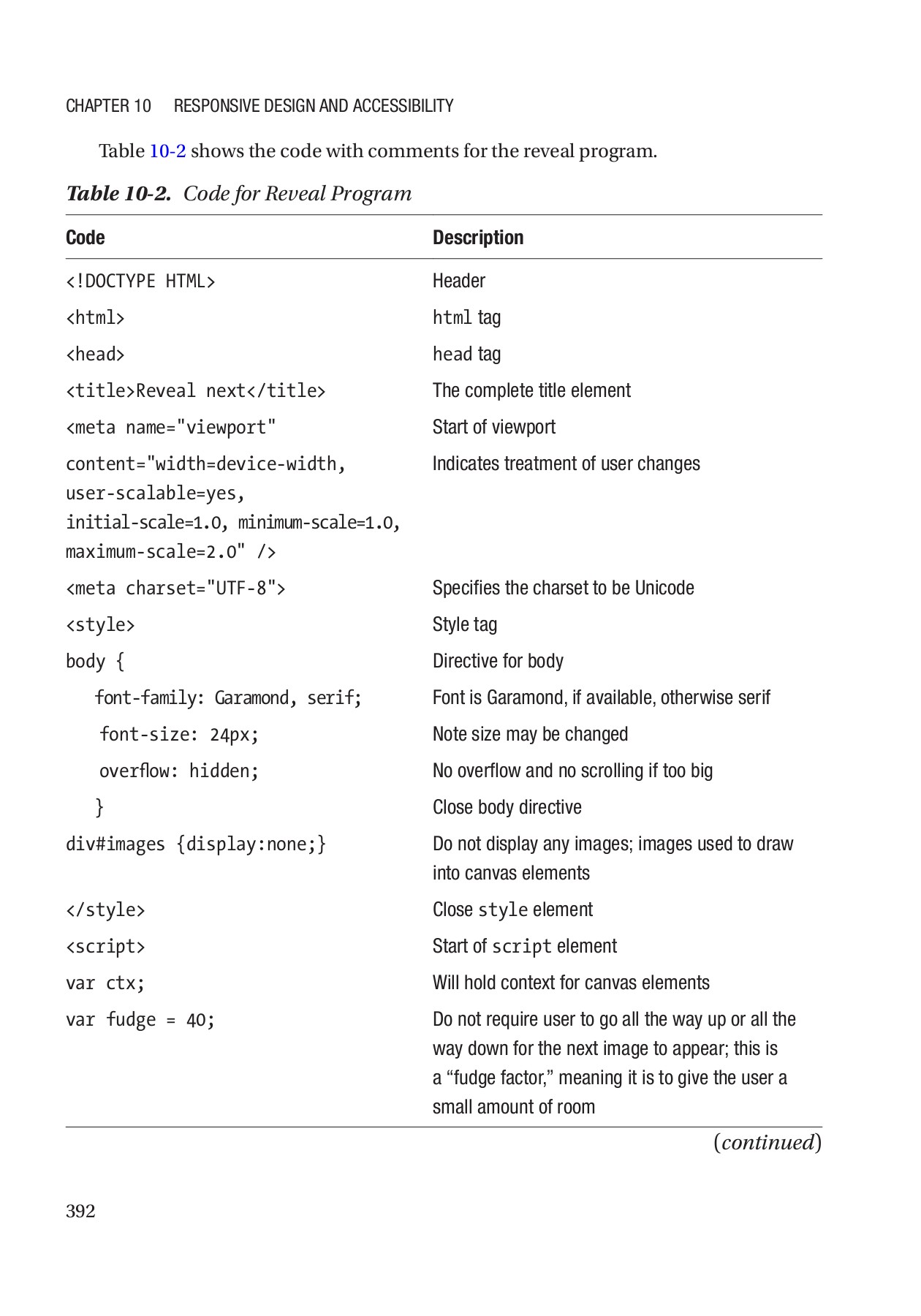 CHAPTER 10 RESPONSIVE DESIGN AND ACCESSIBILITY

Table 10-2 shows the code with comments for the reveal program.

Table 10-2. Code for Reveal Program

| Code | Description |
|---|---|
| <!DOCTYPE HTML> | Header |
| <html> | html tag |
| <head> | head tag |
| <title>Reveal next</title> | The complete title element |
| <meta name="viewport" | Start of viewport |
| content="width=device-width, user-scalable=yes, initial-scale=1.0, minimum-scale=1.0, maximum-scale=2.0" /> | Indicates treatment of user changes |
| <meta charset="UTF-8"> | Specifies the charset to be Unicode |
| <style> | Style tag |
| body { | Directive for body |
| font-family: Garamond, serif; | Font is Garamond, if available, otherwise serif |
| font-size: 24px; | Note size may be changed |
| overflow: hidden; | No overflow and no scrolling if too big |
| } | Close body directive |
| div#images {display:none;} | Do not display any images; images used to draw into canvas elements |
| </style> | Close style element |
| <script> | Start of script element |
| var ctx; | Will hold context for canvas elements |
| var fudge = 40; | Do not require user to go all the way up or all the way down for the next image to appear; this is a “fudge factor,” meaning it is to give the user a small amount of room |

(continued)

392